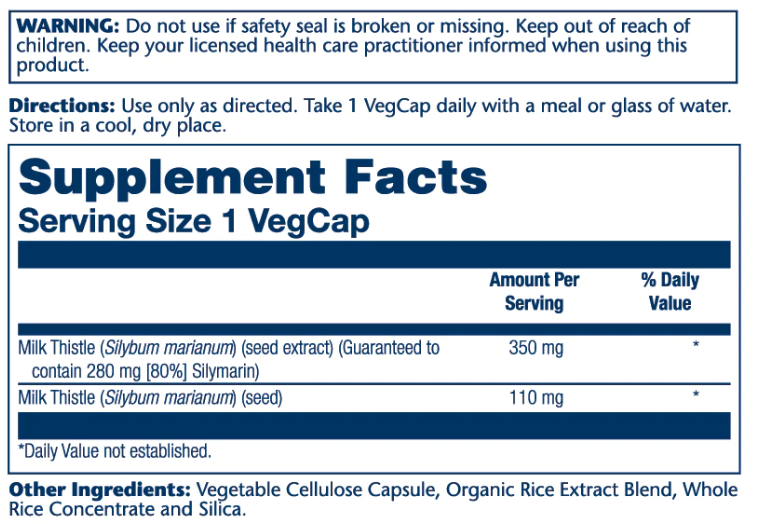 WARNING: Do not use if safety seal is broken or missing. Keep out of reach of children. Keep your licensed health care practitioner informed when using this product.

Directions: Use only as directed. Take 1 VegCap daily with a meal or glass of water. Store in a cool, dry place.

Supplement Facts
Serving Size 1 VegCap

| | Amount Per Serving | % Daily Value |
|---|---|---|
| Milk Thistle (Silybum marianum) (seed extract) (Guaranteed to contain 280 mg [80%] Silymarin) | 350 mg | * |
| Milk Thistle (Silybum marianum) (seed) | 110 mg | * |

*Daily Value not established.

Other Ingredients: Vegetable Cellulose Capsule, Organic Rice Extract Blend, Whole Rice Concentrate and Silica.